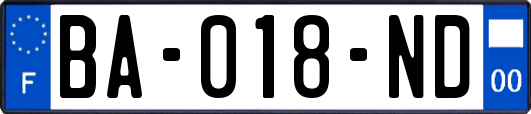 F
BA-018-ND
00